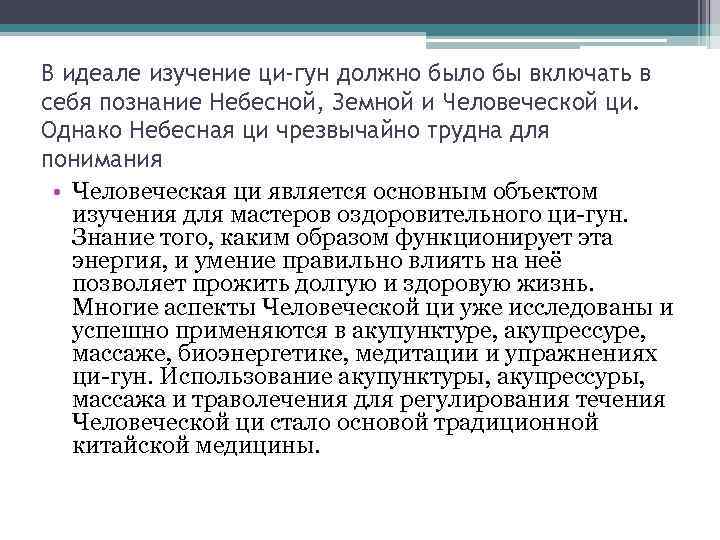 В идеале изучение ци-гун должно было бы включать в себя познание Небесной, Земной и Человеческой ци. Однако Небесная ци чрезвычайно трудна для понимания

• Человеческая ци является основным объектом изучения для мастеров оздоровительного ци-гун. Знание того, каким образом функционирует эта энергия, и умение правильно влиять на неё позволяет прожить долгую и здоровую жизнь. Многие аспекты Человеческой ци уже исследованы и успешно применяются в акупунктуре, акупрессуре, массаже, биоэнергетике, медитации и упражнениях ци-гун. Использование акупунктуры, акупрессуры, массажа и траволечения для регулирования течения Человеческой ци стало основой традиционной китайской медицины.